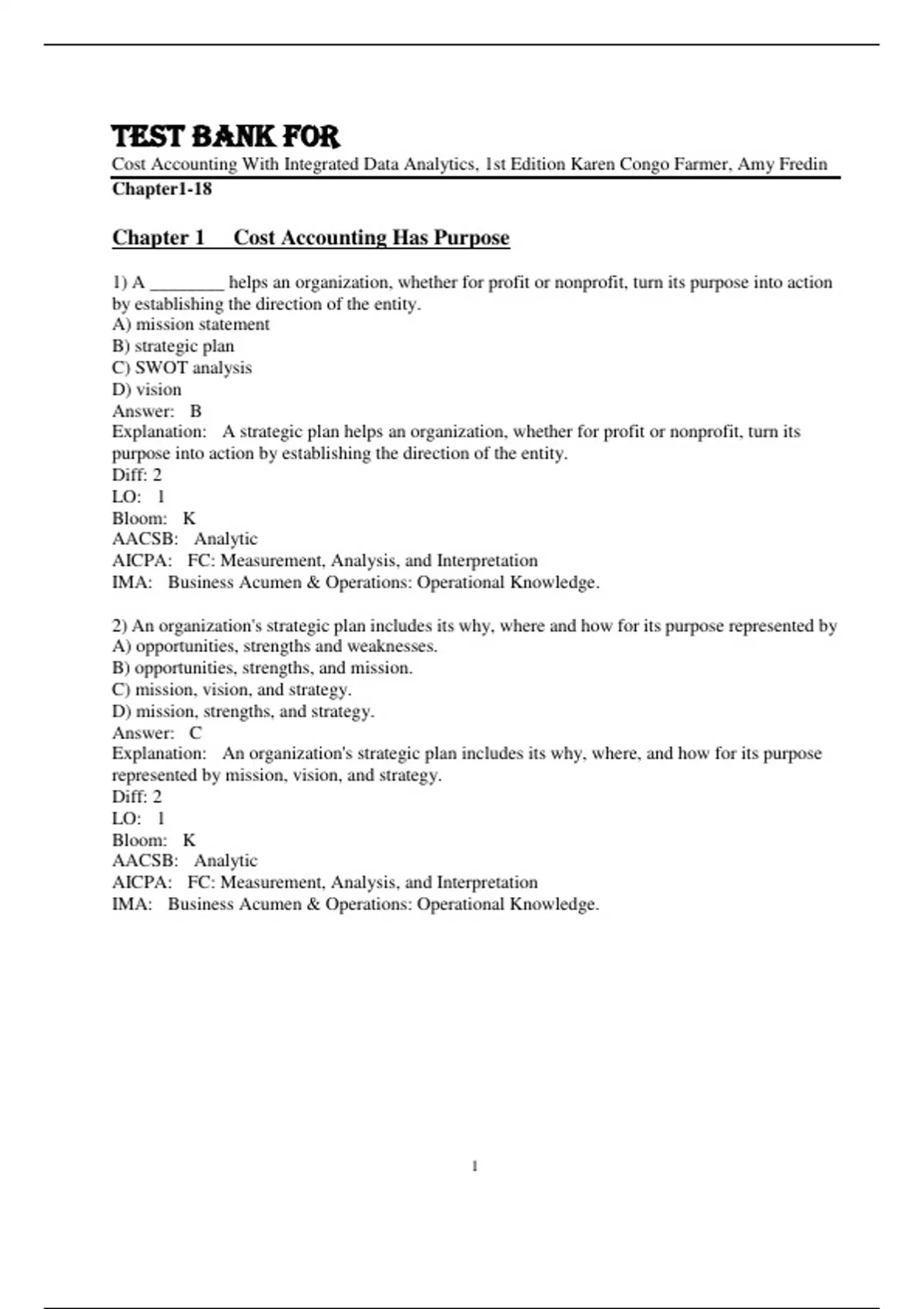 TEST BANK FOR
Cost Accounting With Integrated Data Analytics, 1st Edition Karen Congo Farmer, Amy Fredin
Chapter1-18

Chapter 1 Cost Accounting Has Purpose

1) A ________ helps an organization, whether for profit or nonprofit, turn its purpose into action by establishing the direction of the entity.
A) mission statement
B) strategic plan
C) SWOT analysis
D) vision
Answer: B
Explanation: A strategic plan helps an organization, whether for profit or nonprofit, turn its purpose into action by establishing the direction of the entity.
Diff: 2
LO: 1
Bloom: K
AACSB: Analytic
AICPA: FC: Measurement, Analysis, and Interpretation
IMA: Business Acumen & Operations: Operational Knowledge.

2) An organization's strategic plan includes its why, where and how for its purpose represented by
A) opportunities, strengths and weaknesses.
B) opportunities, strengths, and mission.
C) mission, vision, and strategy.
D) mission, strengths, and strategy.
Answer: C
Explanation: An organization's strategic plan includes its why, where, and how for its purpose represented by mission, vision, and strategy.
Diff: 2
LO: 1
Bloom: K
AACSB: Analytic
AICPA: FC: Measurement, Analysis, and Interpretation
IMA: Business Acumen & Operations: Operational Knowledge.

1